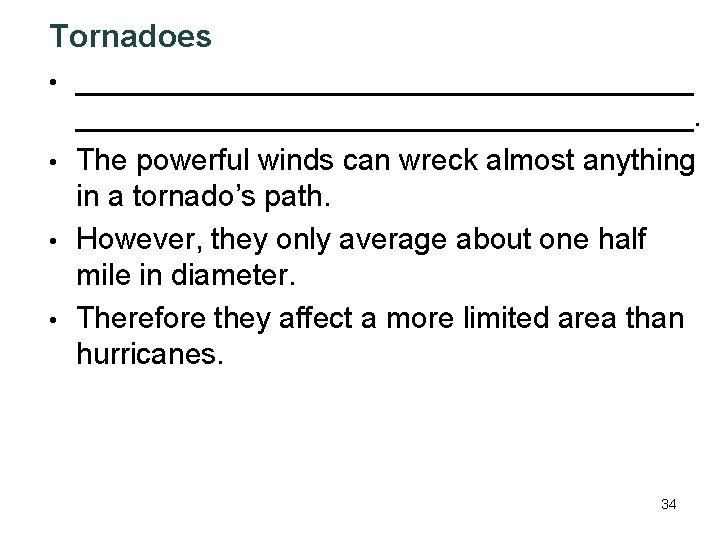 Tornadoes

• ____
____.

• The powerful winds can wreck almost anything in a tornado's path.

• However, they only average about one half mile in diameter.

• Therefore they affect a more limited area than hurricanes.

34